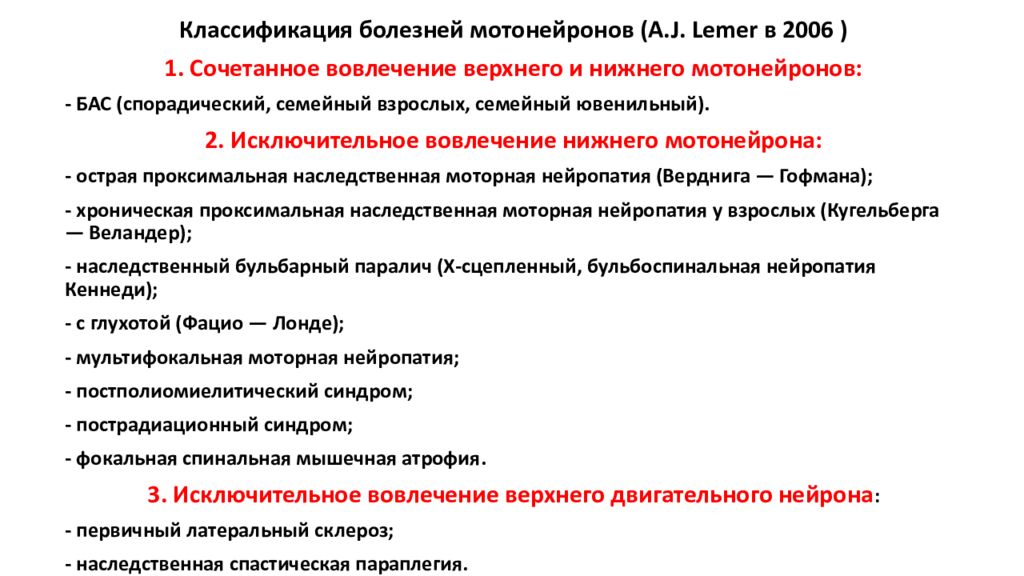 Классификация болезней мотонейронов (A.J. Lemer в 2006 )

1. Сочетанное вовлечение верхнего и нижнего мотонейронов:

- БАС (спорадический, семейный взрослых, семейный ювенильный).

2. Исключительное вовлечение нижнего мотонейрона:

- острая проксимальная наследственная моторная нейропатия (Верднига — Гофмана);

- хроническая проксимальная наследственная моторная нейропатия у взрослых (Кугельберга — Веландер);

- наследственный бульбарный паралич (Х-сцепленный, бульбоспинальная нейропатия Кеннеди);

- с глухотой (Фацио — Лонде);

- мультифокальная моторная нейропатия;

- постполиомиелитический синдром;

- пострадиационный синдром;

- фокальная спинальная мышечная атрофия.

3. Исключительное вовлечение верхнего двигательного нейрона:

- первичный латеральный склероз;

- наследственная спастическая параплегия.